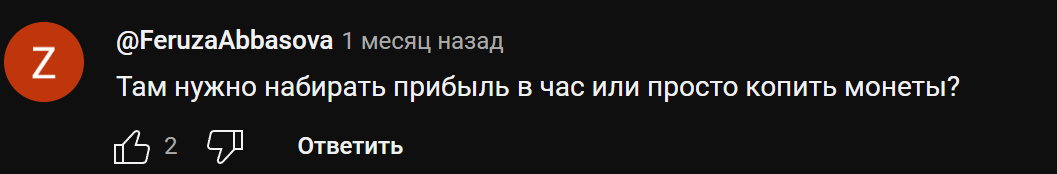 Z

@FeruzaAbbasova 1 месяц назад

Там нужно набирать прибыль в час или просто копить монеты?

2 Ответить